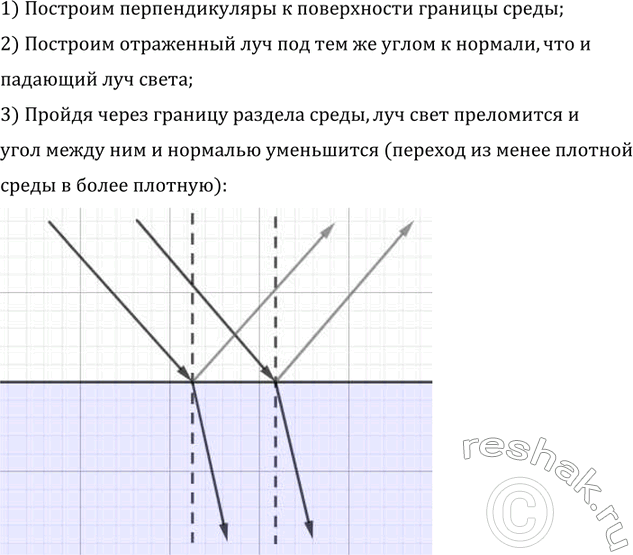 1) Построим перпендикуляры к поверхности границы среды;

2) Построим отраженный луч под тем же углом к нормали, что и падающий луч света;

3) Пройдя через границу раздела среды, луч свет преломится и угол между ним и нормалью уменьшится (переход из менее плотной среды в более плотную):

reshak.ru ©